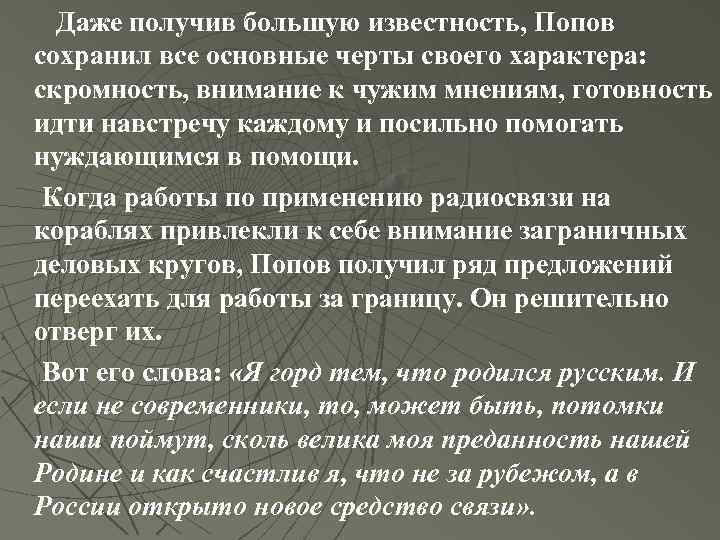 Даже получив большую известность, Попов сохранил все основные черты своего характера: скромность, внимание к чужим мнениям, готовность идти навстречу каждому и посильно помогать нуждающимся в помощи.

Когда работы по применению радиосвязи на кораблях привлекли к себе внимание заграничных деловых кругов, Попов получил ряд предложений переехать для работы за границу. Он решительно отверг их.

Вот его слова: «Я горд тем, что родился русским. И если не современники, то, может быть, потомки наши поймут, сколь велика моя преданность нашей Родине и как счастлив я, что не за рубежом, а в России открыто новое средство связи».